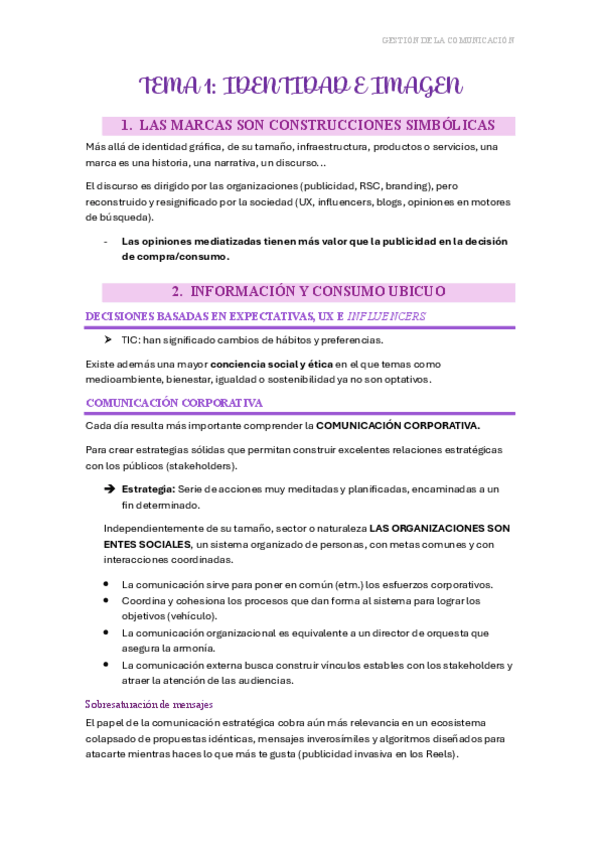 GESTIÓN DE LA COMUNICACIÓN

TEMA 1: IDENTIDAD E IMAGEN

1. LAS MARCAS SON CONSTRUCCIONES SIMBÓLICAS

Más allá de identidad gráfica, de su tamaño, infraestructura, productos o servicios, una marca es una historia, una narrativa, un discurso…

El discurso es dirigido por las organizaciones (publicidad, RSC, branding), pero reconstruido y resignificado por la sociedad (UX, influencers, blogs, opiniones en motores de búsqueda).

- Las opiniones mediatizadas tienen más valor que la publicidad en la decisión de compra/consumo.

2. INFORMACIÓN Y CONSUMO UBICUO

DECISIONES BASADAS EN EXPECTATIVAS, UX E INFLUENCERS

➤ TIC: han significado cambios de hábitos y preferencias.

Existe además una mayor conciencia social y ética en el que temas como medioambiente, bienestar, igualdad o sostenibilidad ya no son optativos.

COMUNICACIÓN CORPORATIVA

Cada día resulta más importante comprender la COMUNICACIÓN CORPORATIVA.

Para crear estrategias sólidas que permitan construir excelentes relaciones estratégicas con los públicos (stakeholders).

➔ Estrategia: Serie de acciones muy meditadas y planificadas, encaminadas a un fin determinado.

Independientemente de su tamaño, sector o naturaleza LAS ORGANIZACIONES SON ENTES SOCIALES, un sistema organizado de personas, con metas comunes y con interacciones coordinadas.

• La comunicación sirve para poner en común (etm.) los esfuerzos corporativos.
• Coordina y cohesiona los procesos que dan forma al sistema para lograr los objetivos (vehículo).
• La comunicación organizacional es equivalente a un director de orquesta que asegura la armonía.
• La comunicación externa busca construir vínculos estables con los stakeholders y atraer la atención de las audiencias.

Sobresaturación de mensajes

El papel de la comunicación estratégica cobra aún más relevancia en un ecosistema colapsado de propuestas idénticas, mensajes inverosímiles y algoritmos diseñados para atacarte mientras haces lo que más te gusta (publicidad invasiva en los Reels).